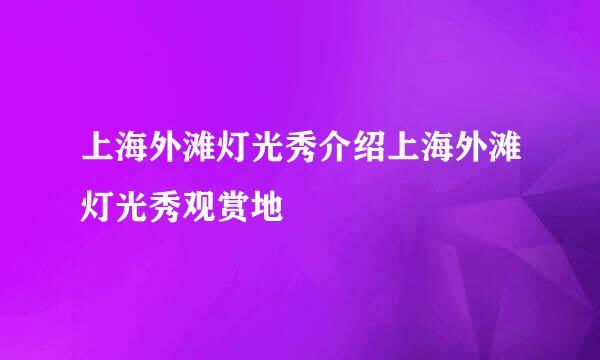 上海外滩灯光秀介绍上海外滩灯光秀观赏地